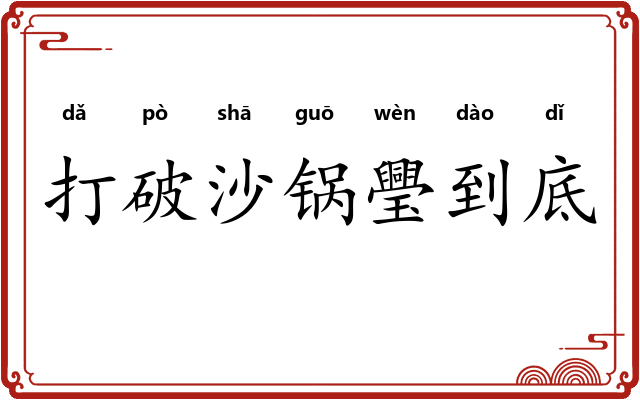 dǎ pò shā guō wèn dào dǐ

打破沙锅璺到底